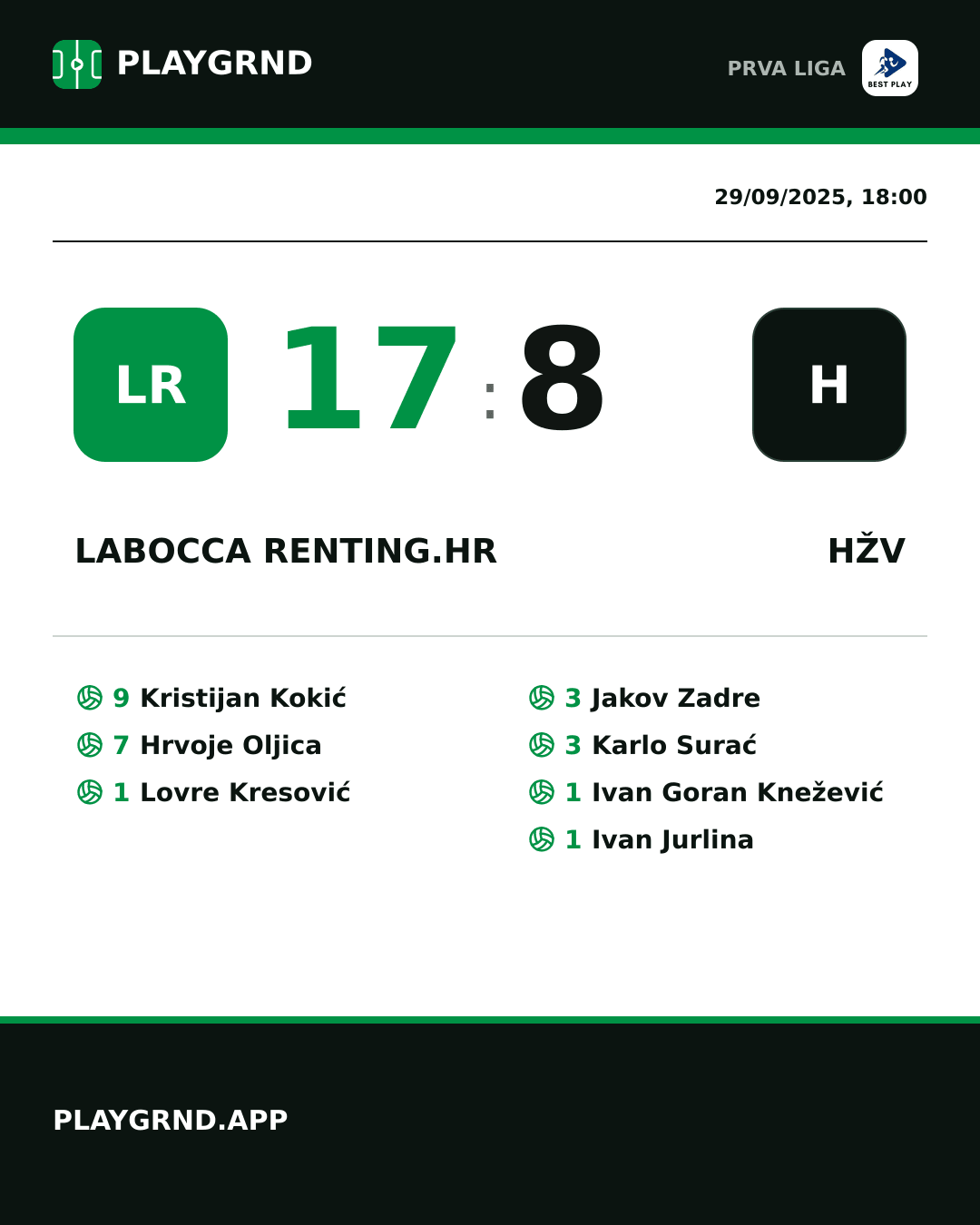 PLAYGRND

PRVA LIGA

BEST PLAY

29/09/2025, 18:00

LR

17 : 8

H

LABOCCA RENTING.HR

HŽV

9 Kristijan Kokić
7 Hrvoje Oljica
1 Lovre Kresović

3 Jakov Zadre
3 Karlo Surać
1 Ivan Goran Knežević
1 Ivan Jurlina

PLAYGRND.APP